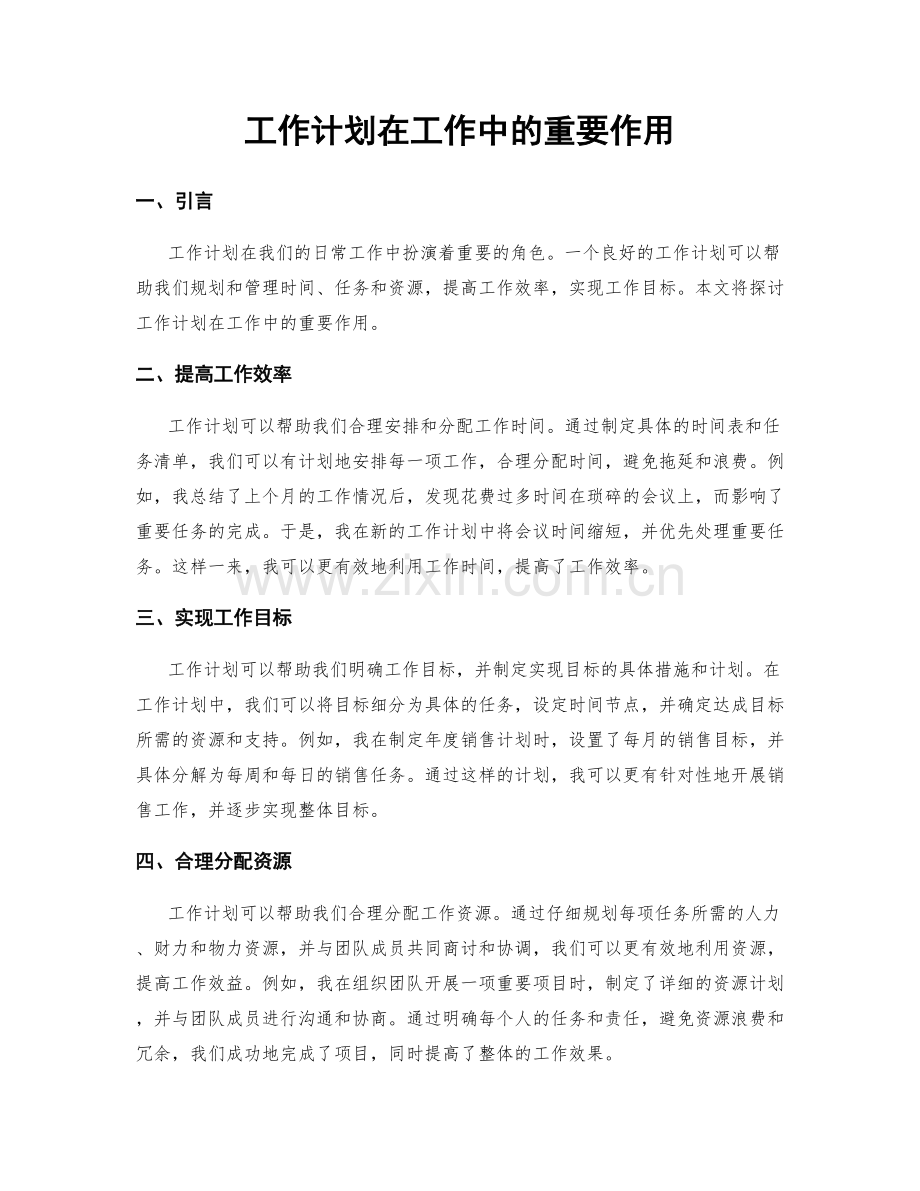 工作计划在工作中的重要作用

一、引言

工作计划在我们的日常工作中扮演着重要的角色。一个良好的工作计划可以帮助我们规划和管理时间、任务和资源，提高工作效率，实现工作目标。本文将探讨工作计划在工作中的重要作用。

二、提高工作效率

工作计划可以帮助我们合理安排和分配工作时间。通过制定具体的时间表和任务清单，我们可以有计划地安排每一项工作，合理分配时间，避免拖延和浪费。例如，我总结了上个月的工作情况后，发现花费过多时间在琐碎的会议上，而影响了重要任务的完成。于是，我在新的工作计划中将会议时间缩短，并优先处理重要任务。这样一来，我可以更有效地利用工作时间，提高了工作效率。

三、实现工作目标

工作计划可以帮助我们明确工作目标，并制定实现目标的具体措施和计划。在工作计划中，我们可以将目标细分为具体的任务，设定时间节点，并确定达成目标所需的资源和支持。例如，我在制定年度销售计划时，设置了每月的销售目标，并具体分解为每周和每日的销售任务。通过这样的计划，我可以更有针对性地开展销售工作，并逐步实现整体目标。

四、合理分配资源

工作计划可以帮助我们合理分配工作资源。通过仔细规划每项任务所需的人力、财力和物力资源，并与团队成员共同商讨和协调，我们可以更有效地利用资源，提高工作效益。例如，我在组织团队开展一项重要项目时，制定了详细的资源计划，并与团队成员进行沟通和协商。通过明确每个人的任务和责任，避免资源浪费和冗余，我们成功地完成了项目，同时提高了整体的工作效果。

www.zixin.com.cn